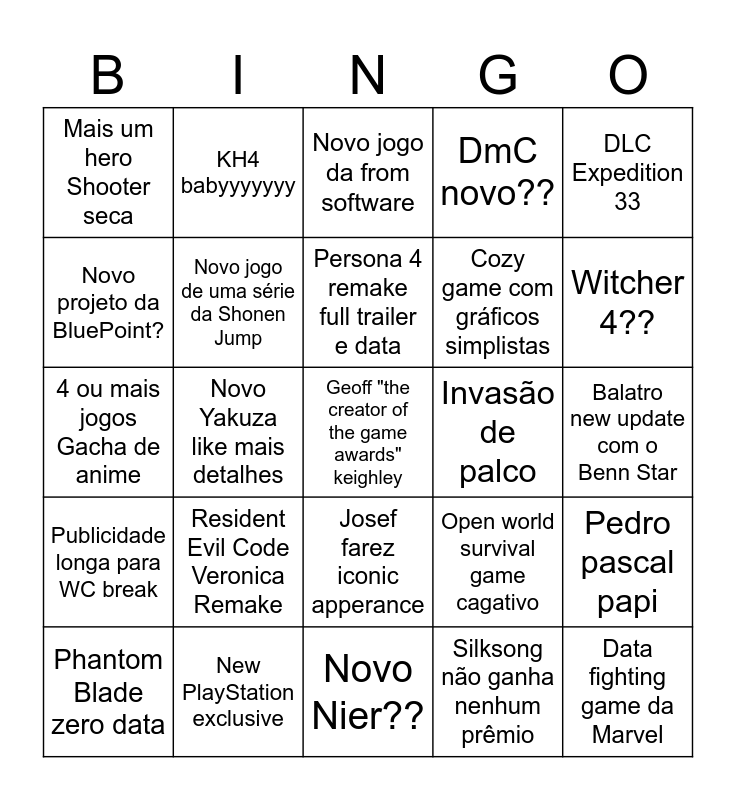 | B | I | N | G | O |
|---|---|---|---|---|
| Mais um hero Shooter seca | KH4 babyyyyyyy | Novo jogo da from software | DmC novo?? | DLC Expedition 33 |
| Novo projeto da BluePoint? | Novo jogo de uma série da Shonen Jump | Persona 4 remake full trailer e data | Cozy game com gráficos simplistas | Witcher 4?? |
| 4 ou mais jogos Gacha de anime | Novo Yakuza like mais detalhes | Geoff "the creator of the game awards" keighley | Invasão de palco | Balatro new update com o Benn Star |
| Publicidade longa para WC break | Resident Evil Code Veronica Remake | Josef farez iconic apperance | Open world survival game cagativo | Pedro pascal papi |
| Phantom Blade zero data | New PlayStation exclusive | Novo Nier?? | Silksong não ganha nenhum prêmio | Data fighting game da Marvel |